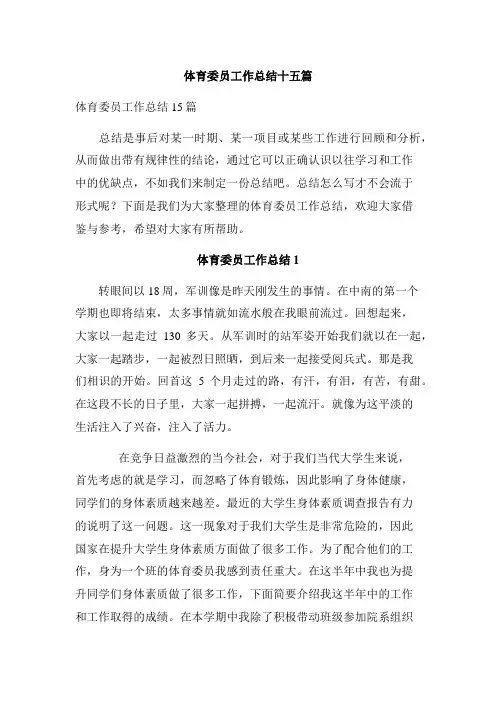 体育委员工作总结十五篇

体育委员工作总结 15 篇

总结是事后对某一时期、某一项目或某些工作进行回顾和分析，从而做出带有规律性的结论，通过它可以正确认识以往学习和工作中的优缺点，不如我们来制定一份总结吧。总结怎么写才不会流于形式呢？下面是我们为大家整理的体育委员工作总结，欢迎大家借鉴与参考，希望对大家有所帮助。

体育委员工作总结 1

转眼间以 18 周，军训像是昨天刚发生的事情。在中南的第一个学期也即将结束，太多事情就如流水般在我眼前流过。回想起来，大家以一起走过 130 多天。从军训时的站军姿开始我们就以在一起，大家一起踏步，一起被烈日照晒，到后来一起接受阅兵式。那是我们相识的开始。回首这 5 个月走过的路，有汗，有泪，有苦，有甜。在这段不长的日子里，大家一起拼搏，一起流汗。就像为这平淡的生活注入了兴奋，注入了活力。

在竞争日益激烈的当今社会，对于我们当代大学生来说，首先考虑的就是学习，而忽略了体育锻炼，因此影响了身体健康，同学们的身体素质越来越差。最近的大学生身体素质调查报告有力的说明了这一问题。这一现象对于我们大学生是非常危险的，因此国家在提升大学生身体素质方面做了很多工作。为了配合他们的工作，身为一个班的体育委员我感到责任重大。在这半年中我也为提升同学们身体素质做了很多工作，下面简要介绍我这半年中的工作和工作取得的成绩。在本学期中我除了积极带动班级参加院系组织